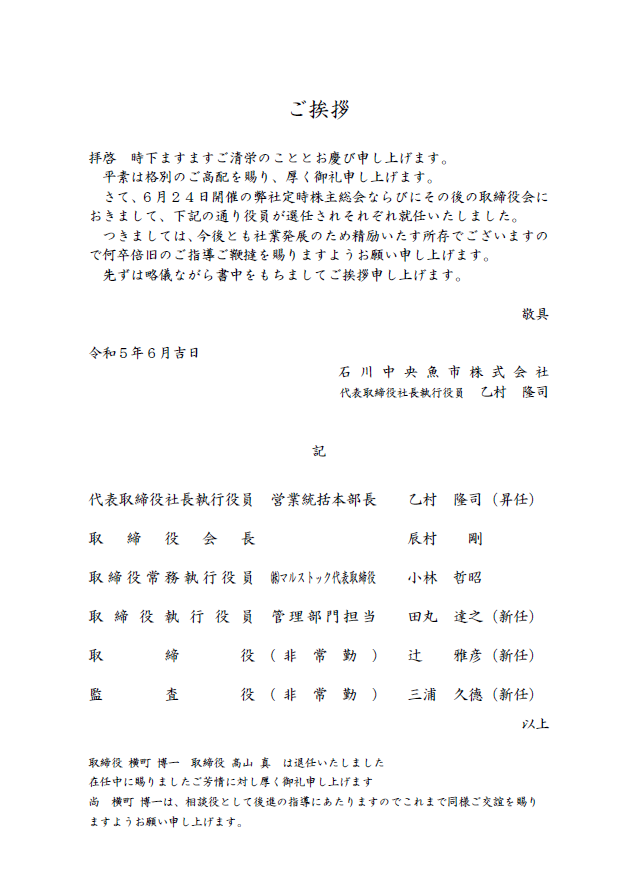 ご挨拶

拝啓 時下ますますご清栄のこととお慶び申し上げます。

平素は格別のご高配を賜り、厚く御礼申し上げます。

さて、6月24日開催の弊社定時株主総会ならびにその後の取締役会におきまして、下記の通り役員が選任されそれぞれ就任いたしました。

つきましては、今後とも社業発展のため精励いたす所存でございますので何卒倍旧のご指導ご鞭撻を賜りますようお願い申し上げます。

先ずは略儀ながら書中をもちましてご挨拶申し上げます。

敬具

令和5年6月吉日

石川中央魚市株式会社
代表取締役社長執行役員 乙村 隆司

記

代表取締役社長執行役員 営業統括本部長 乙村 隆司(昇任)

取締役会長 辰村 剛

取締役常務執行役員 ㈱マルストック代表取締役 小林 哲昭

取締役執行役員 管理部門担当 田丸 達之(新任)

取締役(非常勤) 辻 雅彦(新任)

監査役(非常勤) 三浦 久徳(新任)

以上

取締役 横町 博一 取締役 高山 真 は退任いたしました
在任中に賜りましたご芳情に対し厚く御礼申し上げます
尚 横町 博一は、相談役として後進の指導にあたりますのでこれまで同様ご交誼を賜りますようお願い申し上げます。